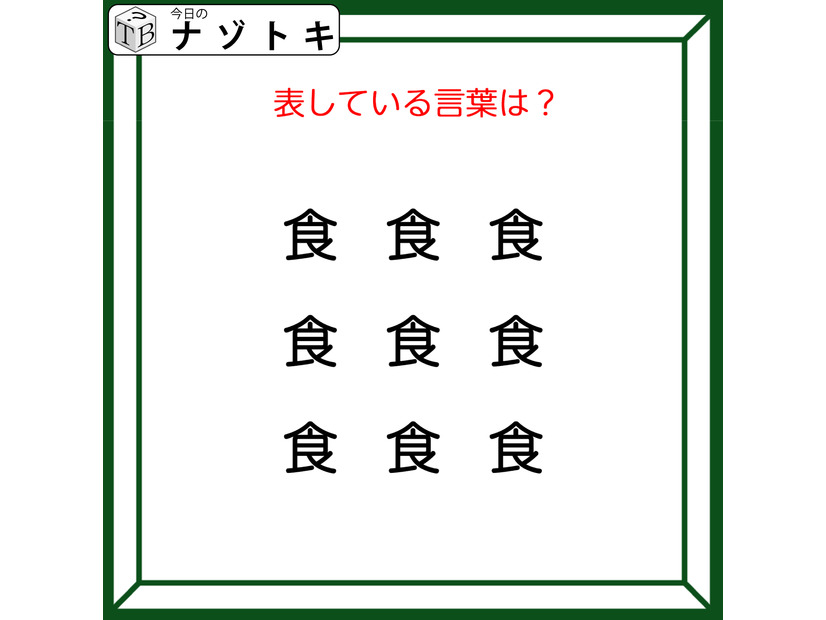 TB 今日の
ナゾトキ

表している言葉は？

食 食 食

食 食 食

食 食 食